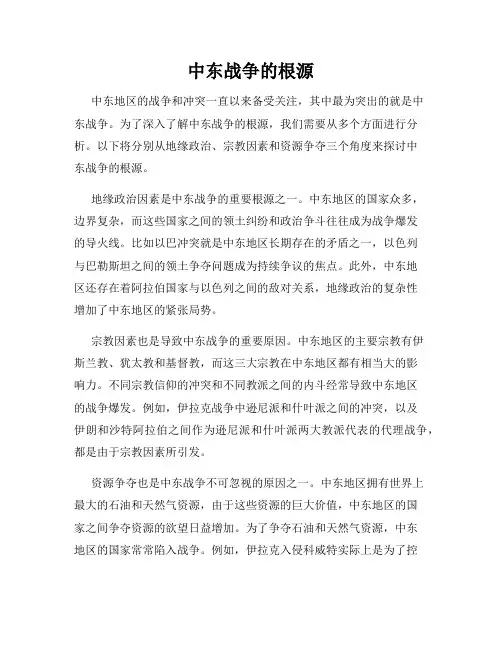 中东战争的根源

中东地区的战争和冲突一直以来备受关注，其中最为突出的就是中东战争。为了深入了解中东战争的根源，我们需要从多个方面进行分析。以下将分别从地缘政治、宗教因素和资源争夺三个角度来探讨中东战争的根源。

地缘政治因素是中东战争的重要根源之一。中东地区的国家众多，边界复杂，而这些国家之间的领土纠纷和政治争斗往往成为战争爆发的导火线。比如以巴冲突就是中东地区长期存在的矛盾之一，以色列与巴勒斯坦之间的领土争夺问题成为持续争议的焦点。此外，中东地区还存在着阿拉伯国家与以色列之间的敌对关系，地缘政治的复杂性增加了中东地区的紧张局势。

宗教因素也是导致中东战争的重要原因。中东地区的主要宗教有伊斯兰教、犹太教和基督教，而这三大宗教在中东地区都有相当大的影响力。不同宗教信仰的冲突和不同教派之间的内斗经常导致中东地区的战争爆发。例如，伊拉克战争中逊尼派和什叶派之间的冲突，以及伊朗和沙特阿拉伯之间作为逊尼派和什叶派两大教派代表的代理战争，都是由于宗教因素所引发。

资源争夺也是中东战争不可忽视的原因之一。中东地区拥有世界上最大的石油和天然气资源，由于这些资源的巨大价值，中东地区的国家之间争夺资源的欲望日益增加。为了争夺石油和天然气资源，中东地区的国家常常陷入战争。例如，伊拉克入侵科威特实际上是为了控